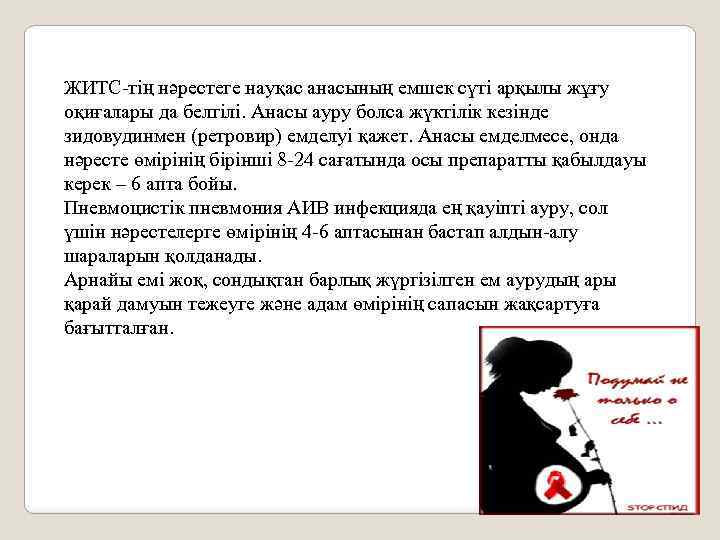 ЖИТС-тің нәрестеге науқас анасының емшек сүті арқылы жұғу оқиғалары да белгілі. Анасы ауру болса жүктілік кезінде зидовудинмен (ретровир) емделуі қажет. Анасы емделмесе, онда нәресте өмірінің бірінші 8-24 сағатында осы препаратты қабылдауы керек – 6 апта бойы.

Пневмоцистік пневмония АИВ инфекцияда ең қауіпті ауру, сол үшін нәрестелерге өмірінің 4-6 аптасынан бастап алдын-алу шараларын қолданады.

Арнайы емі жоқ, сондықтан барлық жүргізілген ем аурудың ары қарай дамуын тежеуге және адам өмірінің сапасын жақсартуға бағытталған.

Подумай не только о себе ...

STOP СПИД